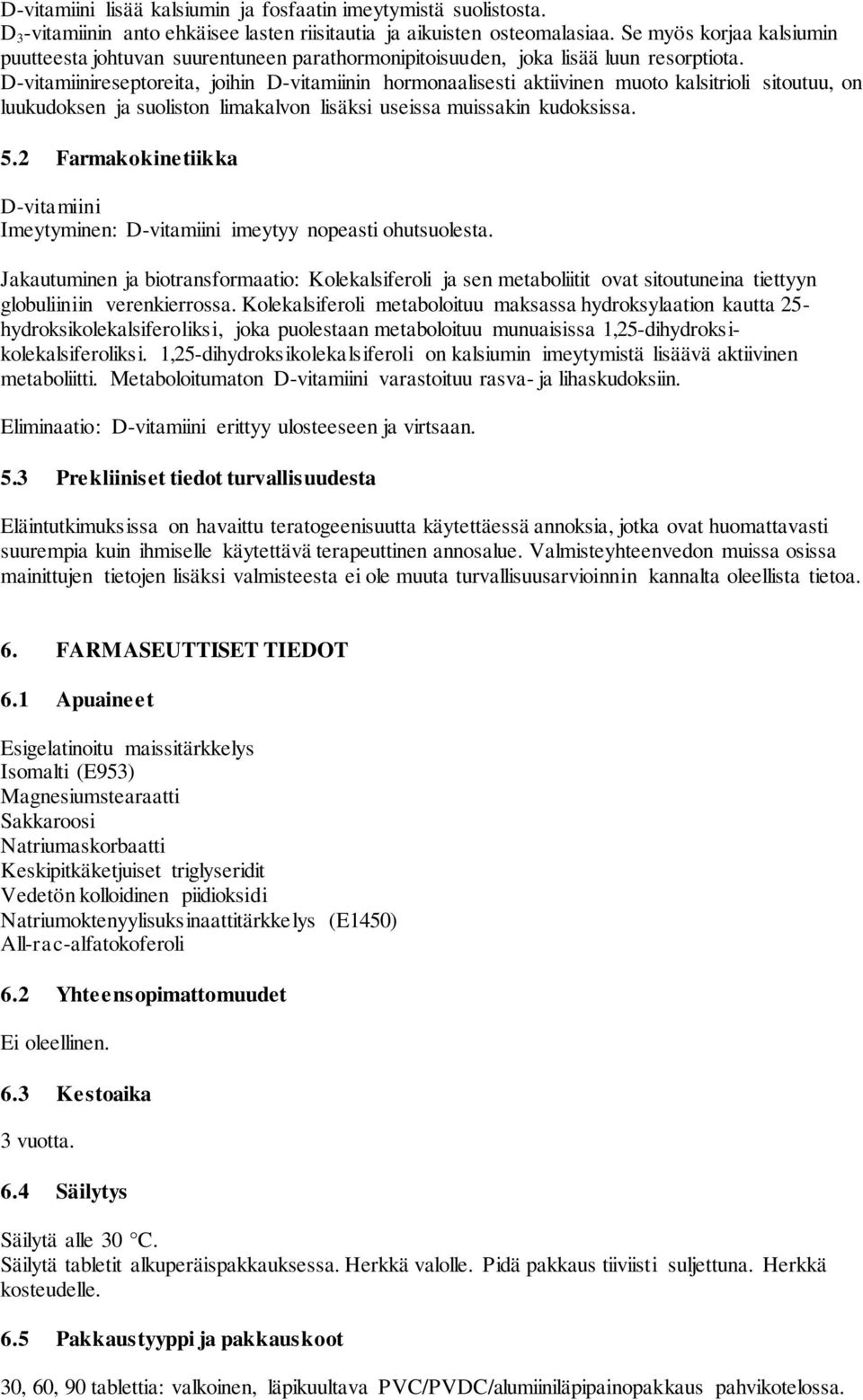 D-vitamiini lisää kalsiumin ja fosfaatin imeytymistä suolistosta. $D_3$-vitamiinin anto ehkäisee lasten riisitautia ja aikuisten osteomalasiaa. Se myös korjaa kalsiumin puutteesta johtuvan suurentuneen parathormonipitoisuuden, joka lisää luun resorptiota. D-vitamiinireseptoreita, joihin D-vitamiinin hormonaalisesti aktiivinen muoto kalsitrioli sitoutuu, on luukudoksen ja suoliston limakalvon lisäksi useissa muissakin kudoksissa.

5.2 Farmakokinetiikka

D-vitamiini
Imeytyminen: D-vitamiini imeytyy nopeasti ohutsuolesta.

Jakautuminen ja biotransformaatio: Kolekalsiferoli ja sen metaboliitit ovat sitoutuneina tiettyyn globuliiniin verenkierrossa. Kolekalsiferoli metaboloituu maksassa hydroksylaation kautta 25-hydroksikolekalsiferoliksi, joka puolestaan metaboloituu munuaisissa 1,25-dihydroksikolekalsiferoliksi. 1,25-dihydroksikolekalsiferoli on kalsiumin imeytymistä lisäävä aktiivinen metaboliitti. Metaboloitumaton D-vitamiini varastoituu rasva- ja lihaskudoksiin.

Eliminaatio: D-vitamiini erittyy ulosteeseen ja virtsaan.

5.3 Prekliiniset tiedot turvallisuudesta

Eläintutkimuksissa on havaittu teratogeenisuutta käytettäessä annoksia, jotka ovat huomattavasti suurempia kuin ihmiselle käytettävä terapeuttinen annosalue. Valmisteyhteenvedon muissa osissa mainittujen tietojen lisäksi valmisteesta ei ole muuta turvallisuusarvioinnin kannalta oleellista tietoa.

6. FARMASEUTTISET TIEDOT

6.1 Apuaineet

Esigelatinoitu maissitärkkelys
Isomalti (E953)
Magnesiumstearaatti
Sakkaroosi
Natriumaskorbaatti
Keskipitkäketjuiset triglyseridit
Vedetön kolloidinen piidioksidi
Natriumoktenyylisuksinaattitärkkelys (E1450)
All-rac-alfatokoferoli

6.2 Yhteensopimattomuudet

Ei oleellinen.

6.3 Kestoaika

3 vuotta.

6.4 Säilytys

Säilytä alle 30 °C.
Säilytä tabletit alkuperäispakkauksessa. Herkkä valolle. Pidä pakkaus tiiviisti suljettuna. Herkkä kosteudelle.

6.5 Pakkaustyyppi ja pakkauskoot

30, 60, 90 tablettia: valkoinen, läpikuultava PVC/PVDC/alumiiniläpipainopakkaus pahvikotelossa.